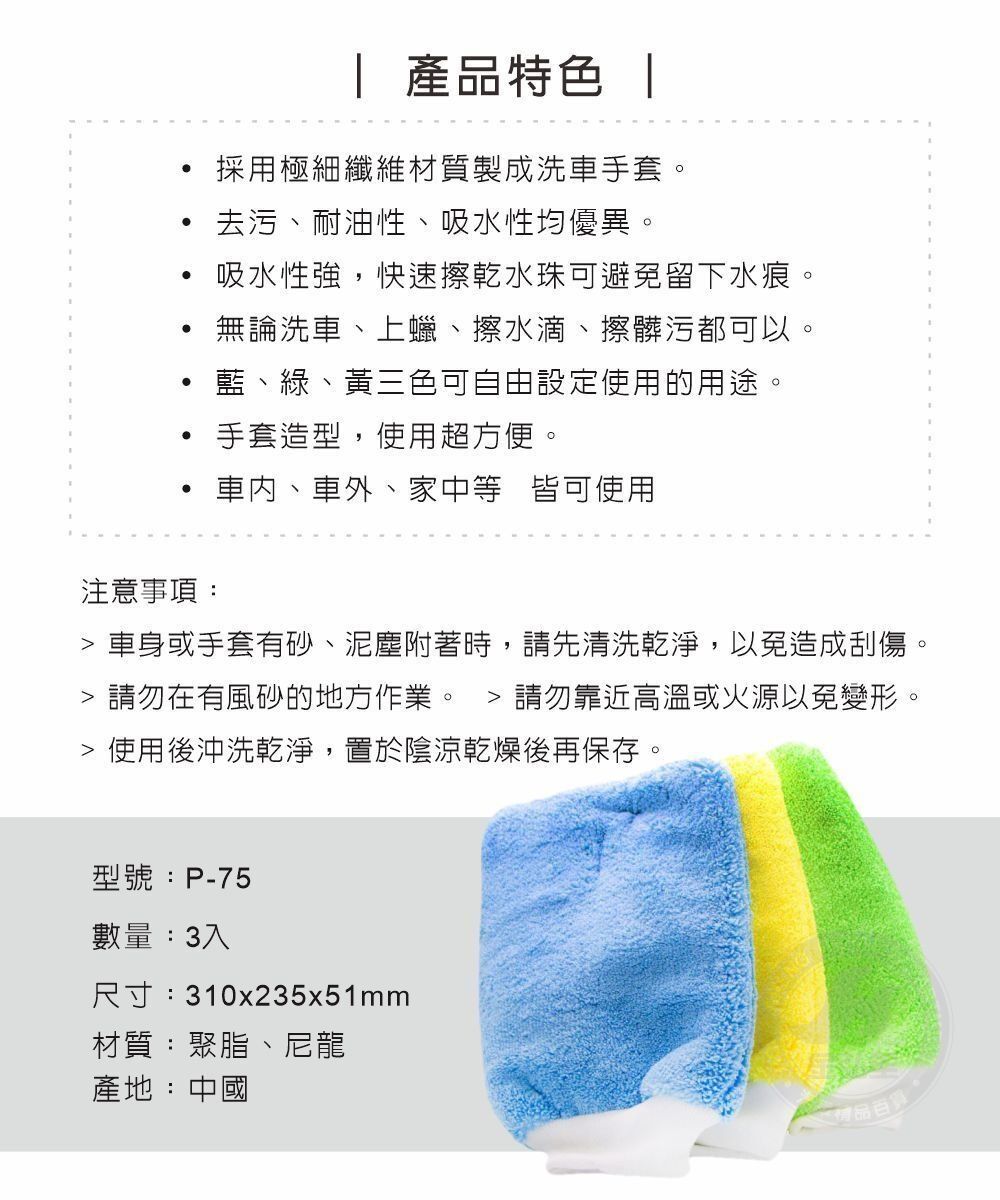 | 產品特色 |

• 採用極細纖維材質製成洗車手套。
• 去污、耐油性、吸水性均優異。
• 吸水性強，快速擦乾水珠可避免留下水痕。
• 無論洗車、上蠟、擦水滴、擦髒污都可以。
• 藍、綠、黃三色可自由設定使用的用途。
• 手套造型，使用超方便。
• 車內、車外、家中等 皆可使用

注意事項：
> 車身或手套有砂、泥塵附著時，請先清洗乾淨，以免造成刮傷。
> 請勿在有風砂的地方作業。 > 請勿靠近高溫或火源以免變形。
> 使用後沖洗乾淨，置於陰涼乾燥後再保存。

型號：P-75
數量：3入
尺寸：310x235x51mm
材質：聚脂、尼龍
產地：中國

精品百貨